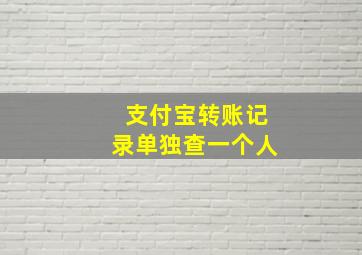 支付宝转账记录单独查一个人